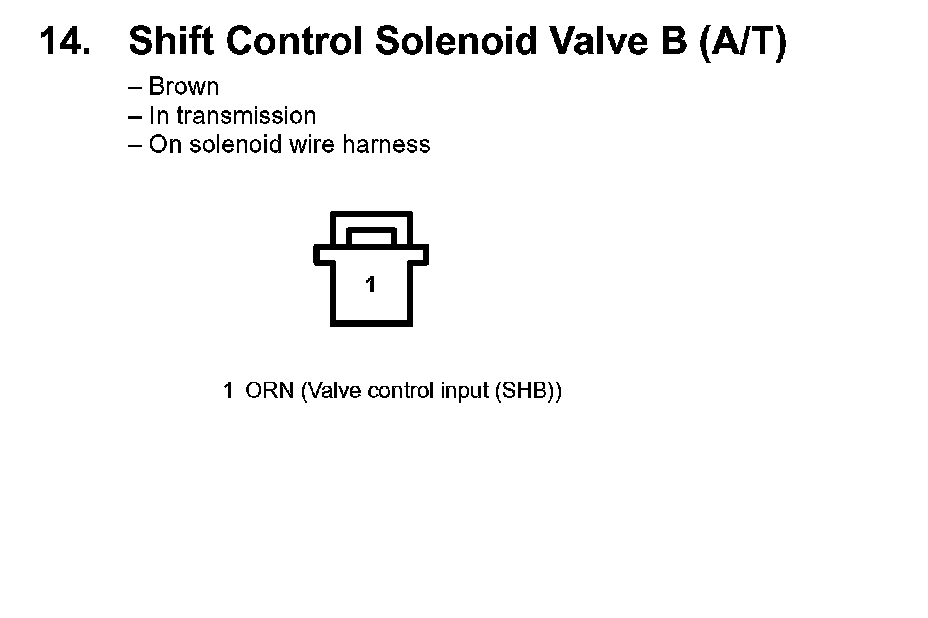 14. Shift Control Solenoid Valve B (A/T)

– Brown
– In transmission
– On solenoid wire harness

1

1 ORN (Valve control input (SHB))